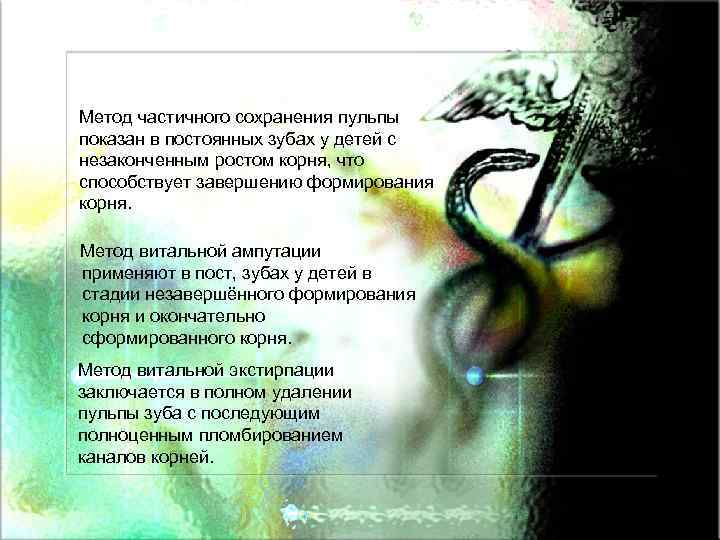 Метод частичного сохранения пульпы показан в постоянных зубах у детей с незаконченным ростом корня, что способствует завершению формирования корня.

Метод витальной ампутации применяют в пост, зубах у детей в стадии незавершённого формирования корня и окончательно сформированного корня.

Метод витальной экстирпации заключается в полном удалении пульпы зуба с последующим полноценным пломбированием каналов корней.